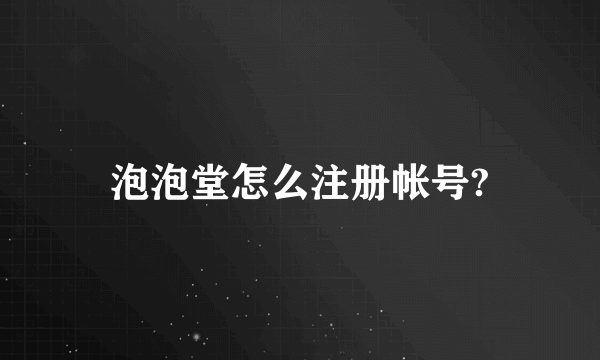 泡泡堂怎么注册帐号?